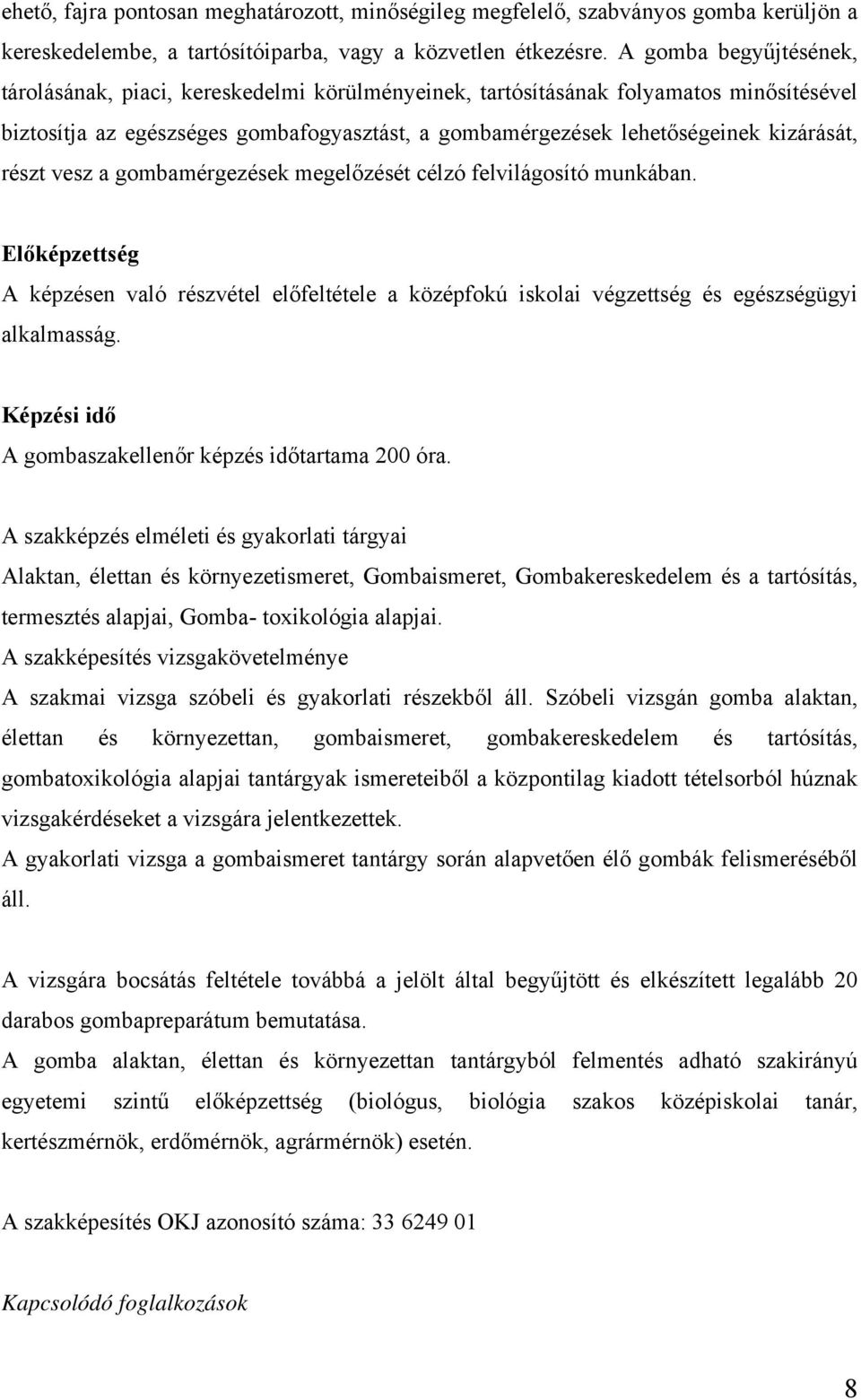 ehető, fajra pontosan meghatározott, minőségileg megfelelő, szabványos gomba kerüljön a kereskedelembe, a tartósítóiparba, vagy a közvetlen étkezésre. A gomba begyűjtésének, tárolásának, piaci, kereskedelmi körülményeinek, tartósításának folyamatos minősítésével biztosítja az egészséges gombafogyasztást, a gombamérgezések lehetőségeinek kizárását, részt vesz a gombamérgezések megelőzését célzó felvilágosító munkában.

Előképzettség
A képzésen való részvétel előfeltétele a középfokú iskolai végzettség és egészségügyi alkalmasság.

Képzési idő
A gombaszakellenőr képzés időtartama 200 óra.

A szakképzés elméleti és gyakorlati tárgyai
Alaktan, élettan és környezetismeret, Gombaismeret, Gombakereskedelem és a tartósítás, termesztés alapjai, Gomba- toxikológia alapjai.
A szakképesítés vizsgakövetelménye
A szakmai vizsga szóbeli és gyakorlati részekből áll. Szóbeli vizsgán gomba alaktan, élettan és környezettan, gombaismeret, gombakereskedelem és tartósítás, gombatoxikológia alapjai tantárgyak ismereteiből a központilag kiadott tételsorból húznak vizsgakérdéseket a vizsgára jelentkezettek.
A gyakorlati vizsga a gombaismeret tantárgy során alapvetően élő gombák felismeréséből áll.

A vizsgára bocsátás feltétele továbbá a jelölt által begyűjtött és elkészített legalább 20 darabos gombapreparátum bemutatása.
A gomba alaktan, élettan és környezettan tantárgyból felmentés adható szakirányú egyetemi szintű előképzettség (biológus, biológia szakos középiskolai tanár, kertészmérnök, erdőmérnök, agrármérnök) esetén.

A szakképesítés OKJ azonosító száma: 33 6249 01

Kapcsolódó foglalkozások

8